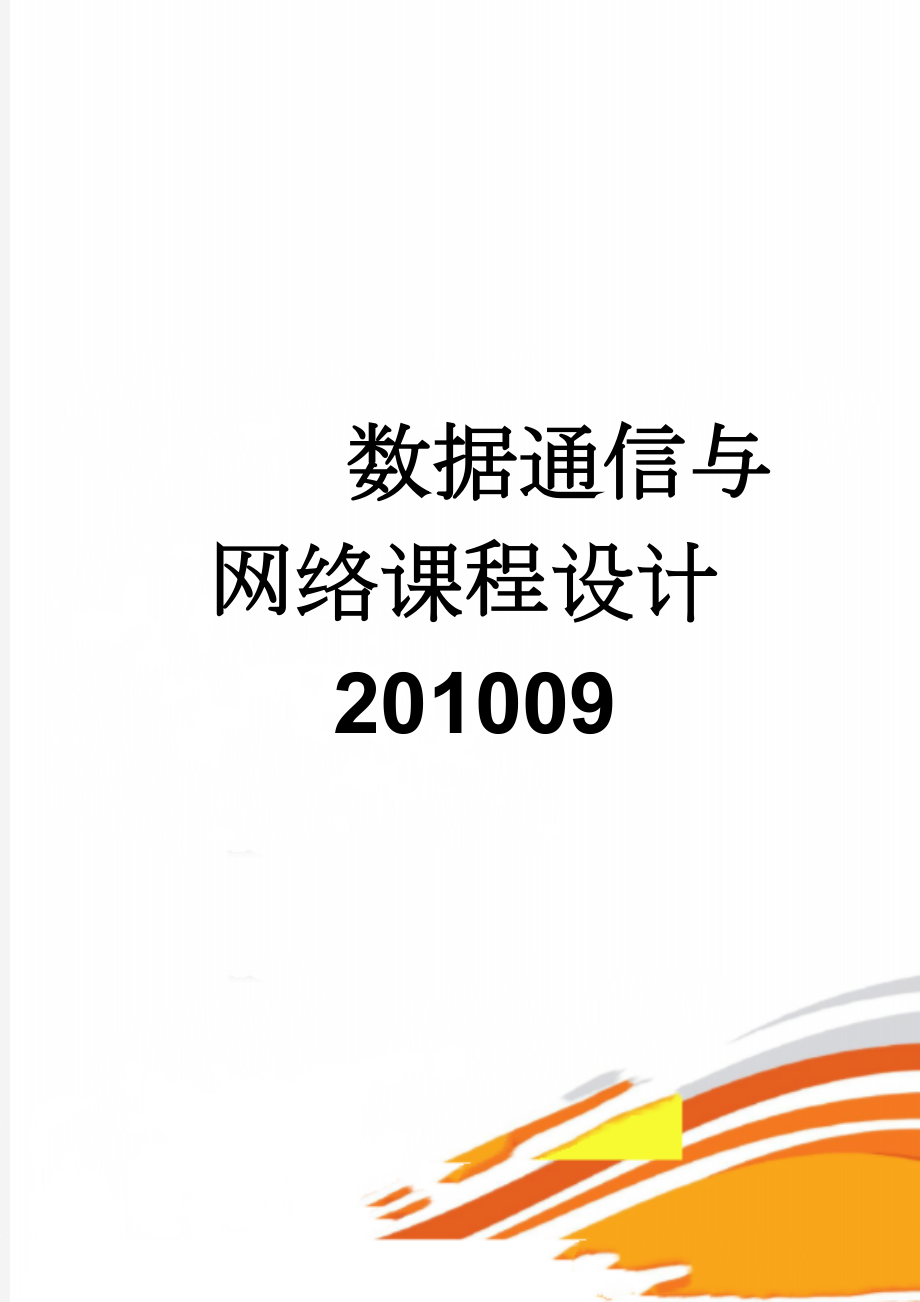 数据通信与网络课程设计201009